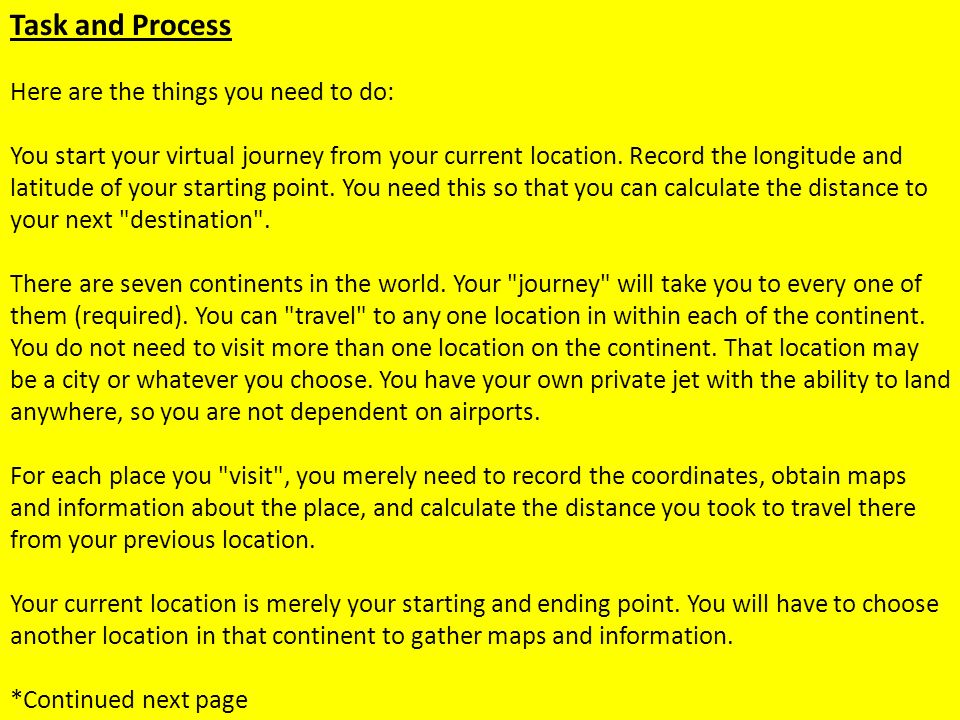 Task and Process

Here are the things you need to do:

You start your virtual journey from your current location. Record the longitude and latitude of your starting point. You need this so that you can calculate the distance to your next "destination".

There are seven continents in the world. Your "journey" will take you to every one of them (required). You can "travel" to any one location in within each of the continent. You do not need to visit more than one location on the continent. That location may be a city or whatever you choose. You have your own private jet with the ability to land anywhere, so you are not dependent on airports.

For each place you "visit", you merely need to record the coordinates, obtain maps and information about the place, and calculate the distance you took to travel there from your previous location.

Your current location is merely your starting and ending point. You will have to choose another location in that continent to gather maps and information.

*Continued next page